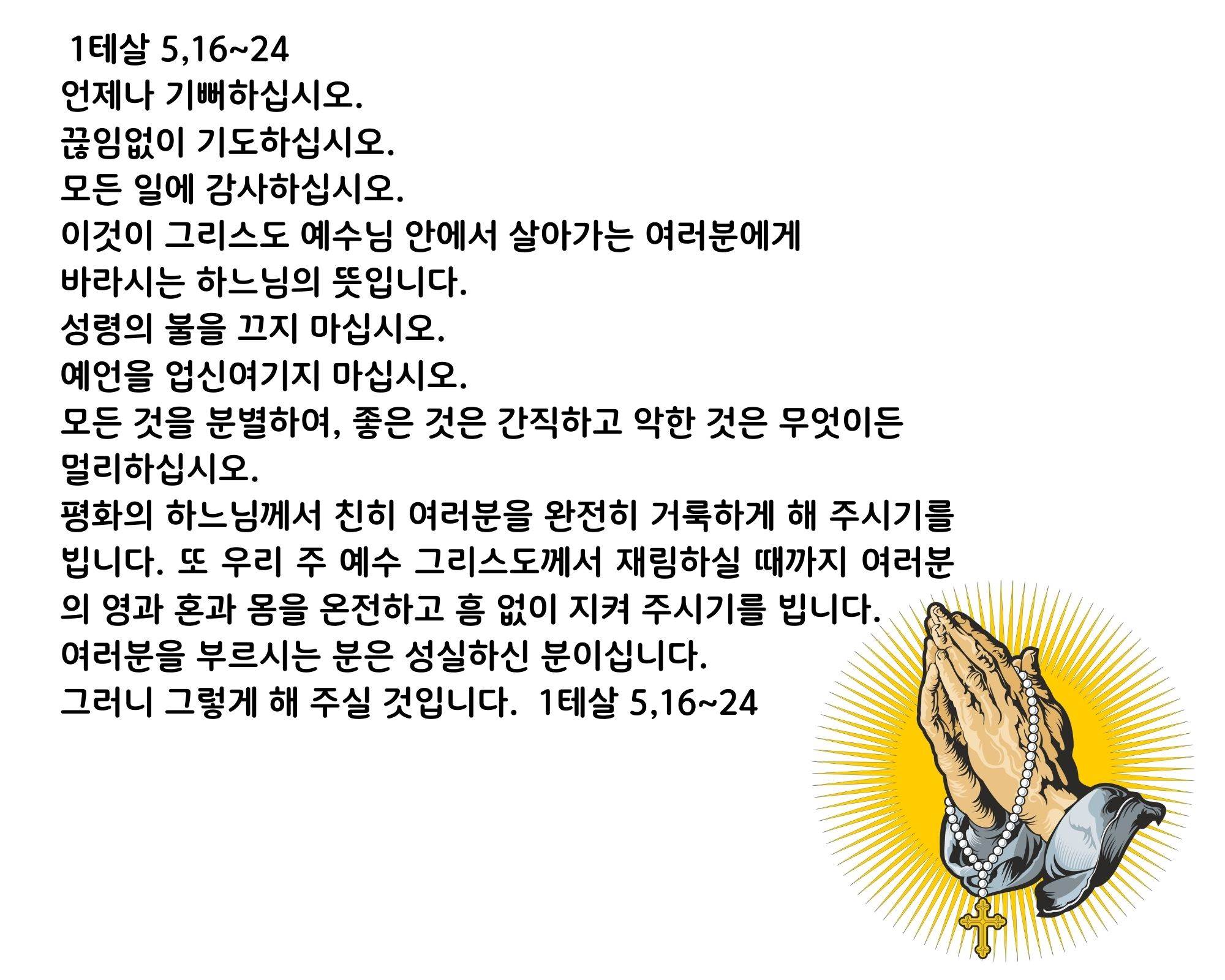 1테살 5,16~24
언제나 기뻐하십시오.
끊임없이 기도하십시오.
모든 일에 감사하십시오.
이것이 그리스도 예수님 안에서 살아가는 여러분에게 바라시는 하느님의 뜻입니다.
성령의 불을 끄지 마십시오.
예언을 업신여기지 마십시오.
모든 것을 분별하여, 좋은 것은 간직하고 악한 것은 무엇이든 멀리하십시오.
평화의 하느님께서 친히 여러분을 완전히 거룩하게 해 주시기를 빕니다. 또 우리 주 예수 그리스도께서 재림하실 때까지 여러분의 영과 혼과 몸을 온전하고 흠 없이 지켜 주시기를 빕니다.
여러분을 부르시는 분은 성실하신 분이십니다.
그러니 그렇게 해 주실 것입니다. 1테살 5,16~24